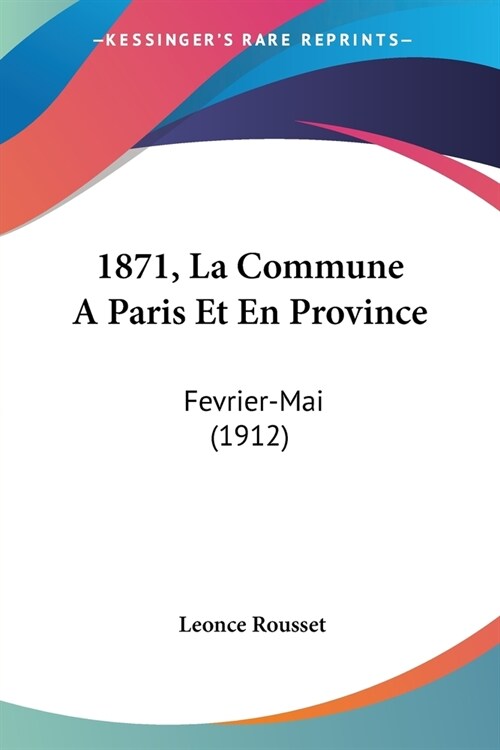 —KESSINGER'S RARE REPRINTS—

1871, La Commune A Paris Et En Province

Fevrier-Mai (1912)

Leonce Rousset